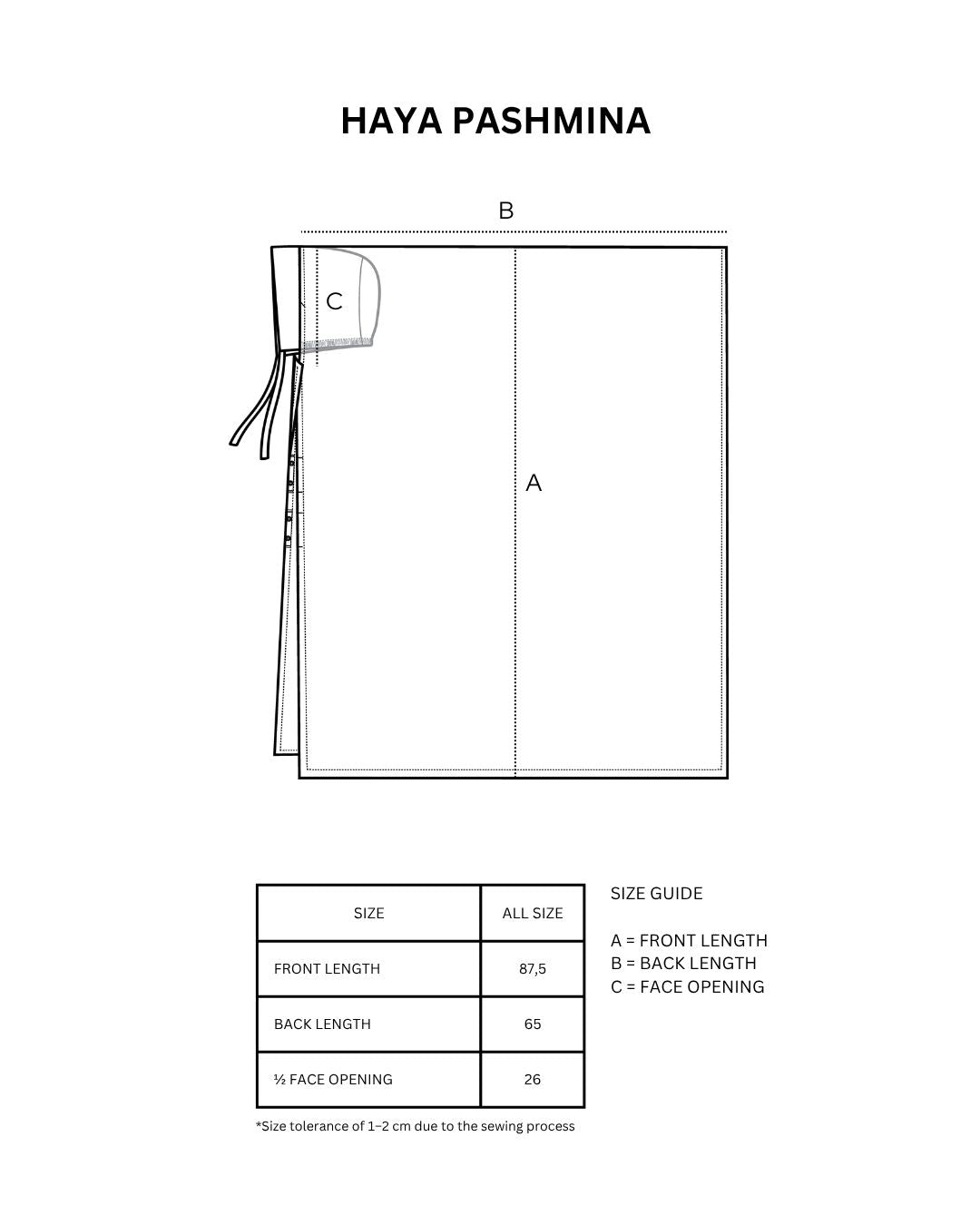 HAYA PASHMINA

B

C

A

| SIZE | ALL SIZE |
|---|---|
| FRONT LENGTH | 87,5 |
| BACK LENGTH | 65 |
| ½ FACE OPENING | 26 |

*Size tolerance of 1–2 cm due to the sewing process

SIZE GUIDE

A = FRONT LENGTH
B = BACK LENGTH
C = FACE OPENING